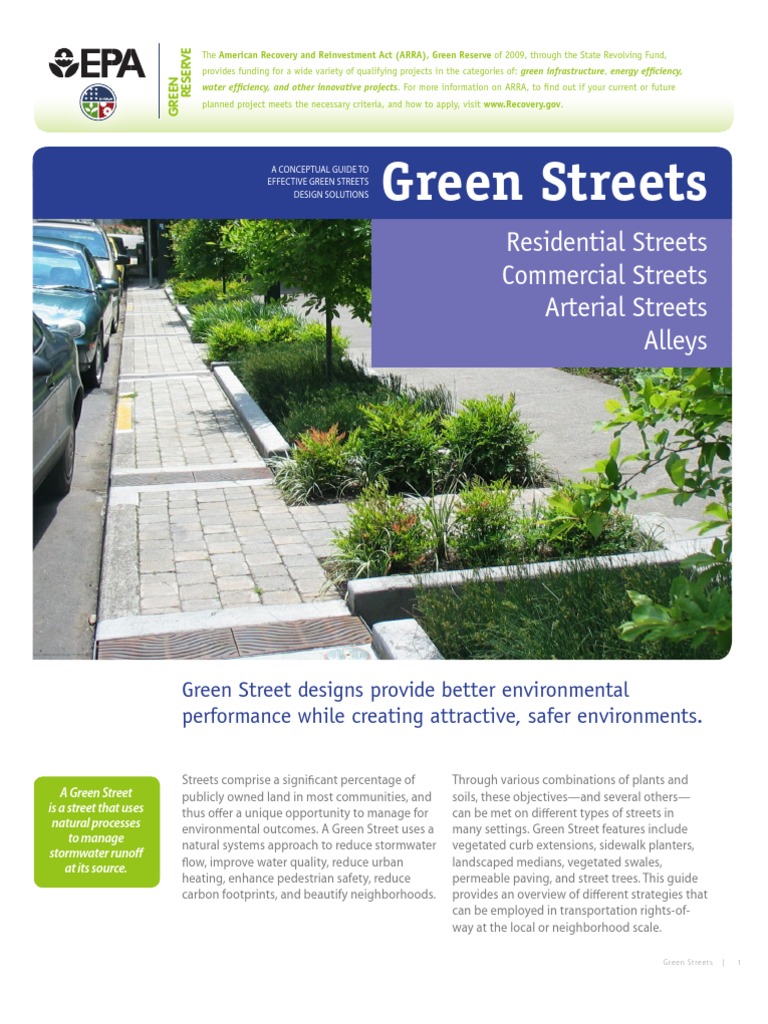 EPA

GREEN RESERVE

The American Recovery and Reinvestment Act (ARRA), Green Reserve of 2009, through the State Revolving Fund, provides funding for a wide variety of qualifying projects in the categories of: green infrastructure, energy efficiency, water efficiency, and other innovative projects. For more information on ARRA, to find out if your current or future planned project meets the necessary criteria, and how to apply, visit www.Recovery.gov.

A CONCEPTUAL GUIDE TO EFFECTIVE GREEN STREETS DESIGN SOLUTIONS

Green Streets

Residential Streets
Commercial Streets
Arterial Streets
Alleys

Green Street designs provide better environmental performance while creating attractive, safer environments.

A Green Street is a street that uses natural processes to manage stormwater runoff at its source.

Streets comprise a significant percentage of publicly owned land in most communities, and thus offer a unique opportunity to manage for environmental outcomes. A Green Street uses a natural systems approach to reduce stormwater flow, improve water quality, reduce urban heating, enhance pedestrian safety, reduce carbon footprints, and beautify neighborhoods.

Through various combinations of plants and soils, these objectives—and several others—can be met on different types of streets in many settings. Green Street features include vegetated curb extensions, sidewalk planters, landscaped medians, vegetated swales, permeable paving, and street trees. This guide provides an overview of different strategies that can be employed in transportation rights-of-way at the local or neighborhood scale.

Green Streets | 1